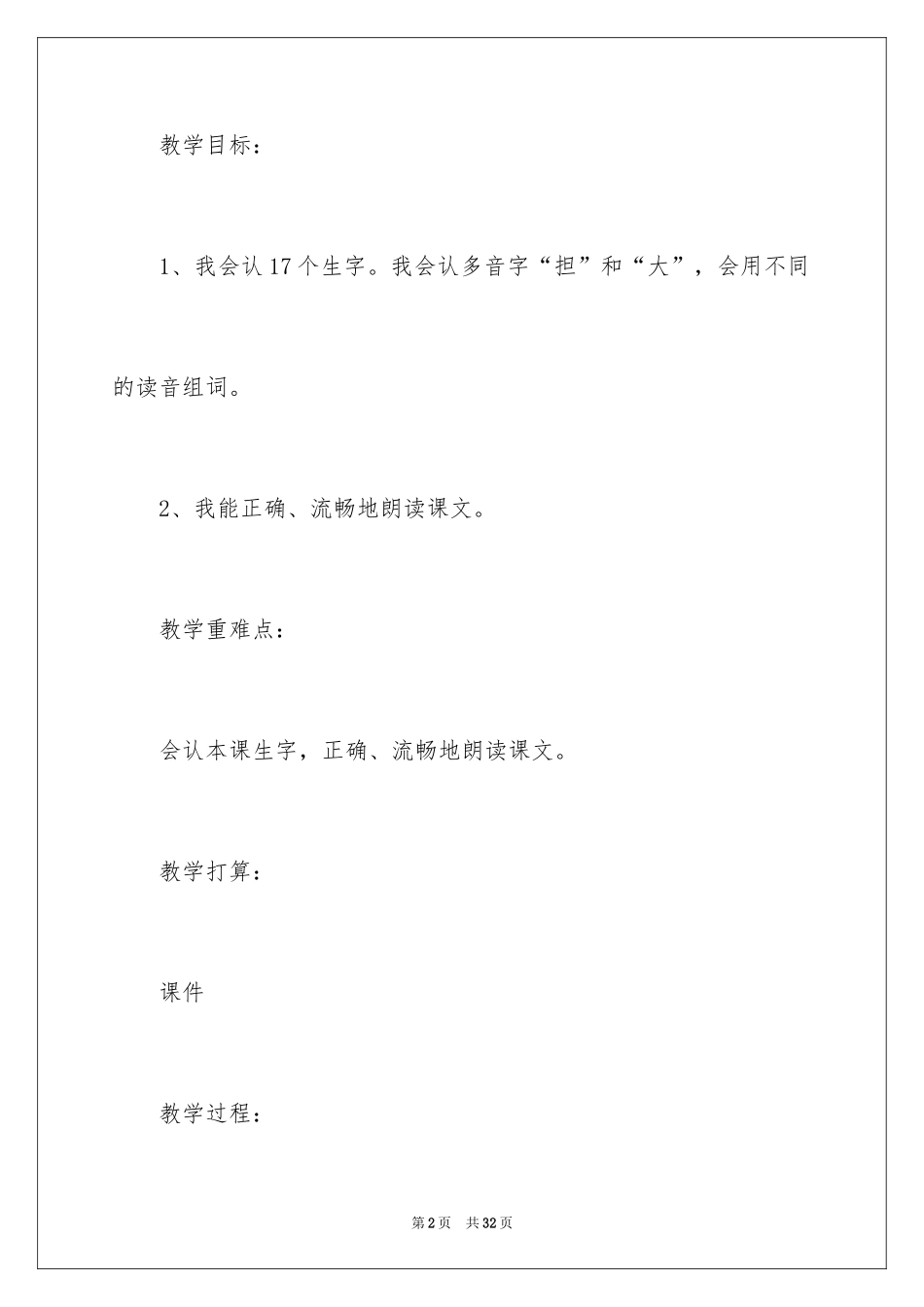 教学目标：

1、我会认17个生字。我会认多音字“担”和“大”，会用不同的读音组词。

2、我能正确、流畅地朗读课文。

教学重难点：

会认本课生字，正确、流畅地朗读课文。

教学打算：

课件

教学过程：

第2页 共32页